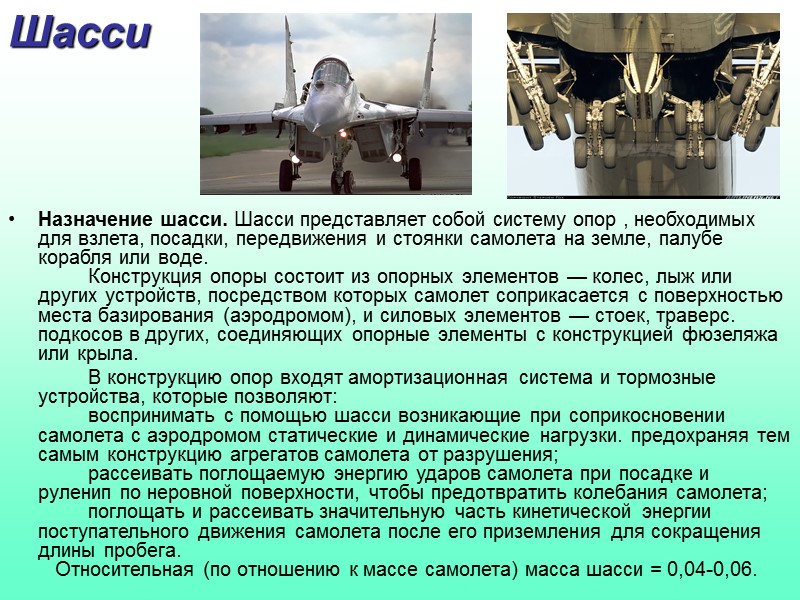 Шасси

• **Назначение шасси.** Шасси представляет собой систему опор , необходимых для взлета, посадки, передвижения и стоянки самолета на земле, палубе корабля или воде.

Конструкция опоры состоит из опорных элементов — колес, лыж или других устройств, посредством которых самолет соприкасается с поверхностью места базирования (аэродромом), и силовых элементов — стоек, траверс. подкосов в других, соединяющих опорные элементы с конструкцией фюзеляжа или крыла.

В конструкцию опор входят амортизационная система и тормозные устройства, которые позволяют:

воспринимать с помощью шасси возникающие при соприкосновении самолета с аэродромом статические и динамические нагрузки. предохраняя тем самым конструкцию агрегатов самолета от разрушения;

рассеивать поглощаемую энергию ударов самолета при посадке и руленип по неровной поверхности, чтобы предотвратить колебания самолета;

поглощать и рассеивать значительную часть кинетической энергии поступательного движения самолета после его приземления для сокращения длины пробега.

Относительная (по отношению к массе самолета) масса шасси = 0,04-0,06.